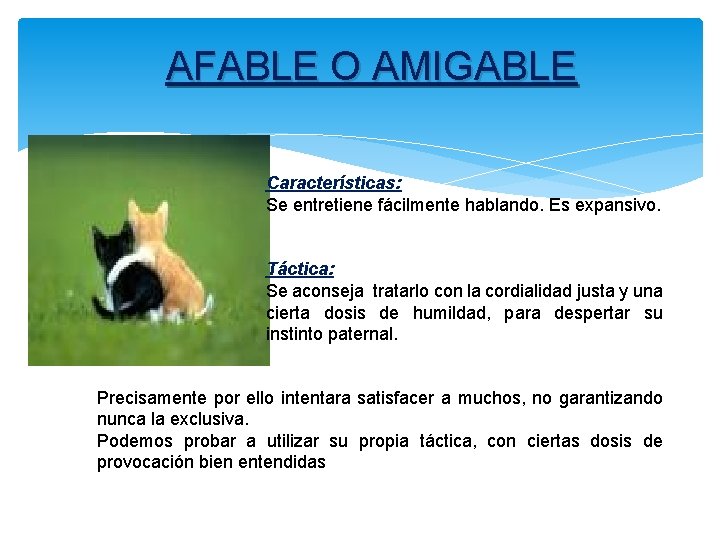 AFABLE O AMIGABLE

Características:
Se entretiene fácilmente hablando. Es expansivo.

Táctica:
Se aconseja tratarlo con la cordialidad justa y una cierta dosis de humildad, para despertar su instinto paternal.

Precisamente por ello intentara satisfacer a muchos, no garantizando nunca la exclusiva.
Podemos probar a utilizar su propia táctica, con ciertas dosis de provocación bien entendidas